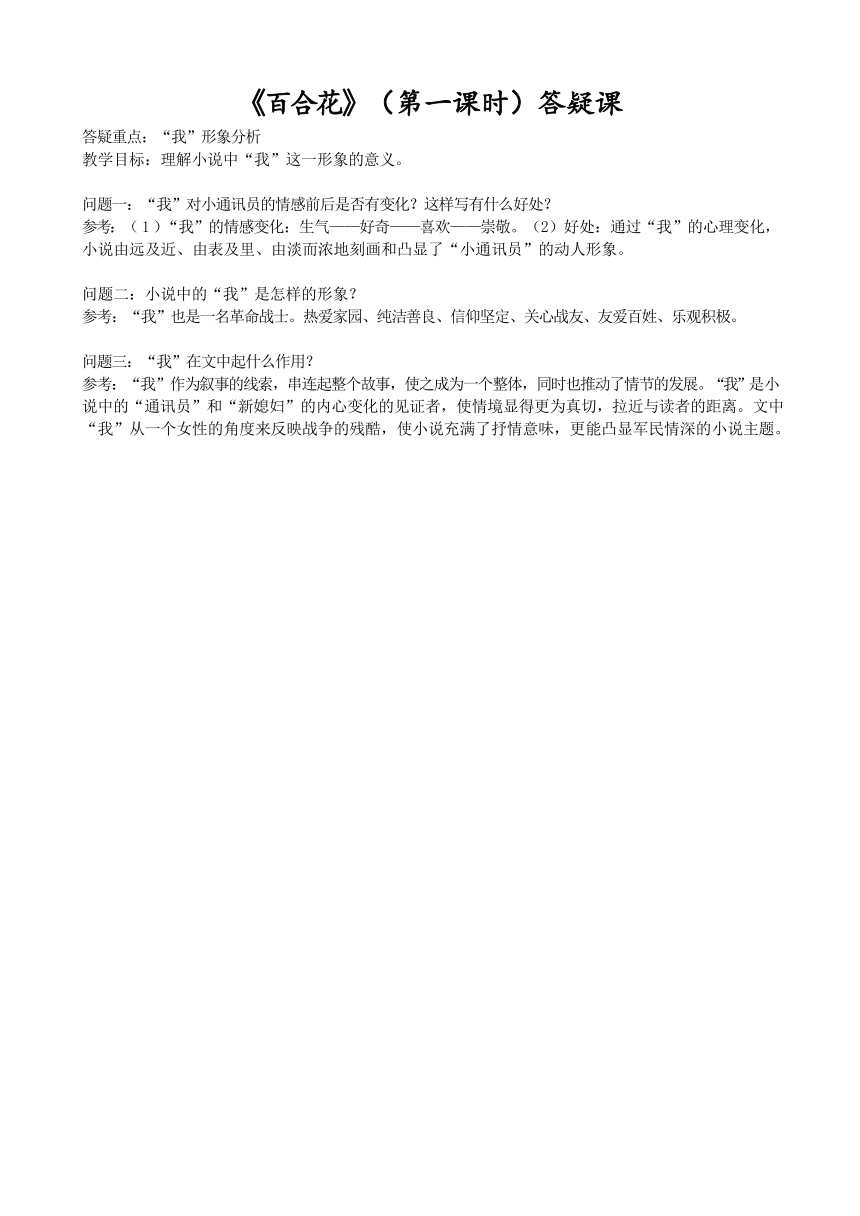 《百合花》（第一课时）答疑课

答疑重点：“我”形象分析
教学目标：理解小说中“我”这一形象的意义。

问题一：“我”对小通讯员的情感前后是否有变化？这样写有什么好处？
参考：（1）“我”的情感变化：生气——好奇——喜欢——崇敬。（2）好处：通过“我”的心理变化，小说由远及近、由表及里、由淡而浓地刻画和凸显了“小通讯员”的动人形象。

问题二：小说中的“我”是怎样的形象？
参考：“我”也是一名革命战士。热爱家园、纯洁善良、信仰坚定、关心战友、友爱百姓、乐观积极。

问题三：“我”在文中起什么作用？
参考：“我”作为叙事的线索，串连起整个故事，使之成为一个整体，同时也推动了情节的发展。“我”是小说中的“通讯员”和“新媳妇”的内心变化的见证者，使情境显得更为真切，拉近与读者的距离。文中“我”从一个女性的角度来反映战争的残酷，使小说充满了抒情意味，更能凸显军民情深的小说主题。